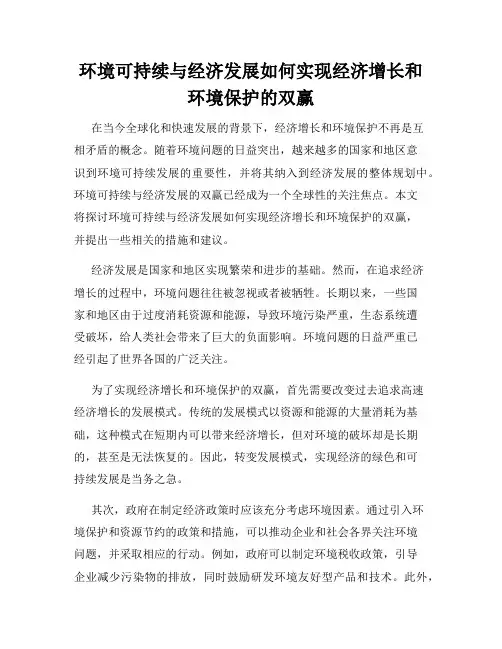 环境可持续与经济发展如何实现经济增长和环境保护的双赢

在当今全球化和快速发展的背景下，经济增长和环境保护不再是互相矛盾的概念。随着环境问题的日益突出，越来越多的国家和地区意识到环境可持续发展的重要性，并将其纳入到经济发展的整体规划中。环境可持续与经济发展的双赢已经成为一个全球性的关注焦点。本文将探讨环境可持续与经济发展如何实现经济增长和环境保护的双赢，并提出一些相关的措施和建议。

经济发展是国家和地区实现繁荣和进步的基础。然而，在追求经济增长的过程中，环境问题往往被忽视或者被牺牲。长期以来，一些国家和地区由于过度消耗资源和能源，导致环境污染严重，生态系统遭受破坏，给人类社会带来了巨大的负面影响。环境问题的日益严重已经引起了世界各国的广泛关注。

为了实现经济增长和环境保护的双赢，首先需要改变过去追求高速经济增长的发展模式。传统的发展模式以资源和能源的大量消耗为基础，这种模式在短期内可以带来经济增长，但对环境的破坏却是长期的，甚至是无法恢复的。因此，转变发展模式，实现经济的绿色和可持续发展是当务之急。

其次，政府在制定经济政策时应该充分考虑环境因素。通过引入环境保护和资源节约的政策和措施，可以推动企业和社会各界关注环境问题，并采取相应的行动。例如，政府可以制定环境税收政策，引导企业减少污染物的排放，同时鼓励研发环境友好型产品和技术。此外，